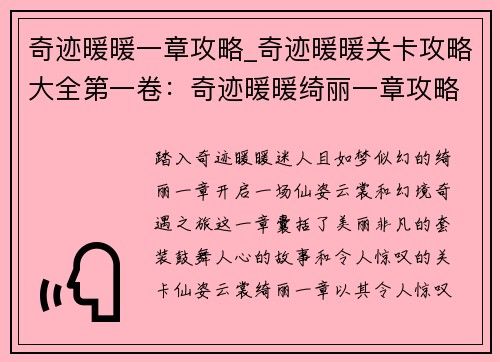 奇迹暖暖一章攻略_奇迹暖暖关卡攻略大全第一卷：奇迹暖暖绮丽一章攻略

踏入奇迹暖暖迷人且如梦似幻的绮丽一章开启一场仙姿云裳和幻境奇遇之旅这一章囊括了美丽非凡的套装鼓舞人心的故事和令人惊叹的关卡仙姿云裳绮丽一章以其令人惊叹